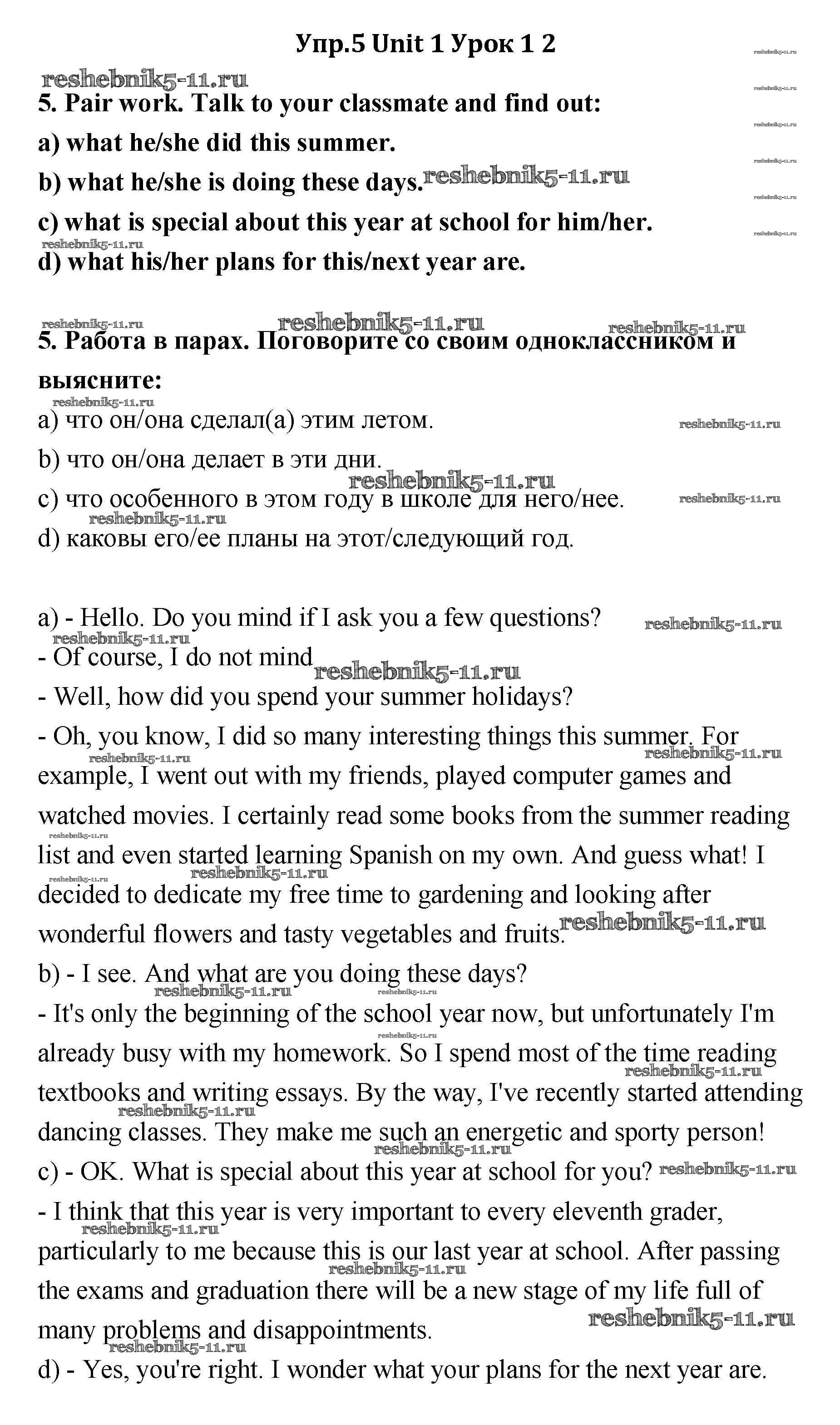 Упр.5 Unit 1 Урок 1 2

reshebnik5-11.ru

5. Pair work. Talk to your classmate and find out:

a) what he/she did this summer.

b) what he/she is doing these days.

c) what is special about this year at school for him/her.

d) what his/her plans for this/next year are.

5. Работа в парах. Поговорите со своим одноклассником и выясните:

a) что он/она сделал(а) этим летом.

b) что он/она делает в эти дни.

c) что особенного в этом году в школе для него/нее.

d) каковы его/ее планы на этот/следующий год.

a) - Hello. Do you mind if I ask you a few questions?

- Of course, I do not mind

- Well, how did you spend your summer holidays?

- Oh, you know, I did so many interesting things this summer. For example, I went out with my friends, played computer games and watched movies. I certainly read some books from the summer reading list and even started learning Spanish on my own. And guess what! I decided to dedicate my free time to gardening and looking after wonderful flowers and tasty vegetables and fruits.

b) - I see. And what are you doing these days?

- It's only the beginning of the school year now, but unfortunately I'm already busy with my homework. So I spend most of the time reading textbooks and writing essays. By the way, I've recently started attending dancing classes. They make me such an energetic and sporty person!

c) - OK. What is special about this year at school for you?

- I think that this year is very important to every eleventh grader, particularly to me because this is our last year at school. After passing the exams and graduation there will be a new stage of my life full of many problems and disappointments.

d) - Yes, you're right. I wonder what your plans for the next year are.